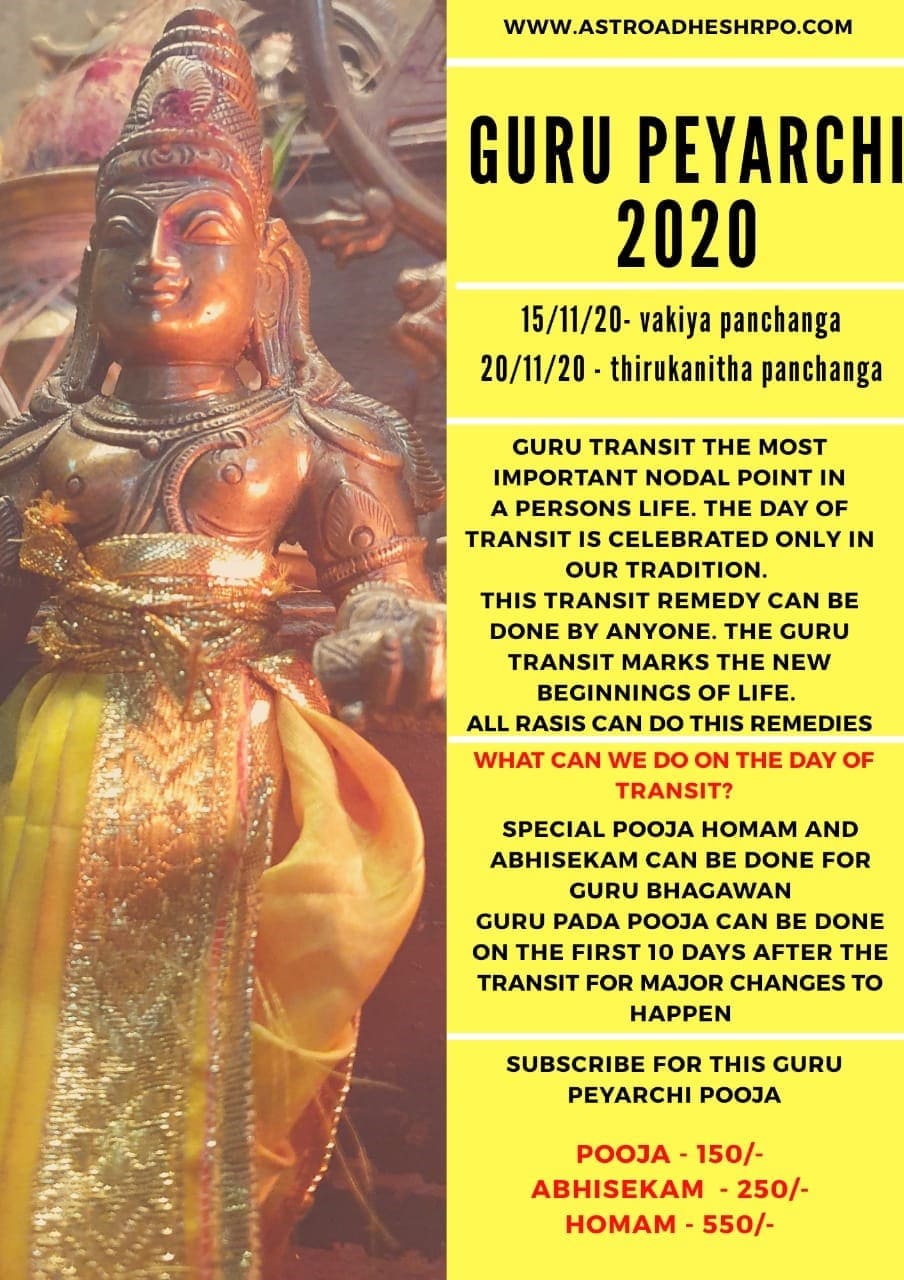 WWW.ASTROADHESHRPO.COM

GURU PEYARCHI 2020

15/11/20- vakiya panchanga
20/11/20 - thirukanitha panchanga

GURU TRANSIT THE MOST IMPORTANT NODAL POINT IN A PERSONS LIFE. THE DAY OF TRANSIT IS CELEBRATED ONLY IN OUR TRADITION.
THIS TRANSIT REMEDY CAN BE DONE BY ANYONE. THE GURU TRANSIT MARKS THE NEW BEGINNINGS OF LIFE.
ALL RASIS CAN DO THIS REMEDIES

WHAT CAN WE DO ON THE DAY OF TRANSIT?

SPECIAL POOJA HOMAM AND ABHISEKAM CAN BE DONE FOR GURU BHAGAWAN
GURU PADA POOJA CAN BE DONE ON THE FIRST 10 DAYS AFTER THE TRANSIT FOR MAJOR CHANGES TO HAPPEN

SUBSCRIBE FOR THIS GURU PEYARCHI POOJA

POOJA - 150/-
ABHISEKAM - 250/-
HOMAM - 550/-